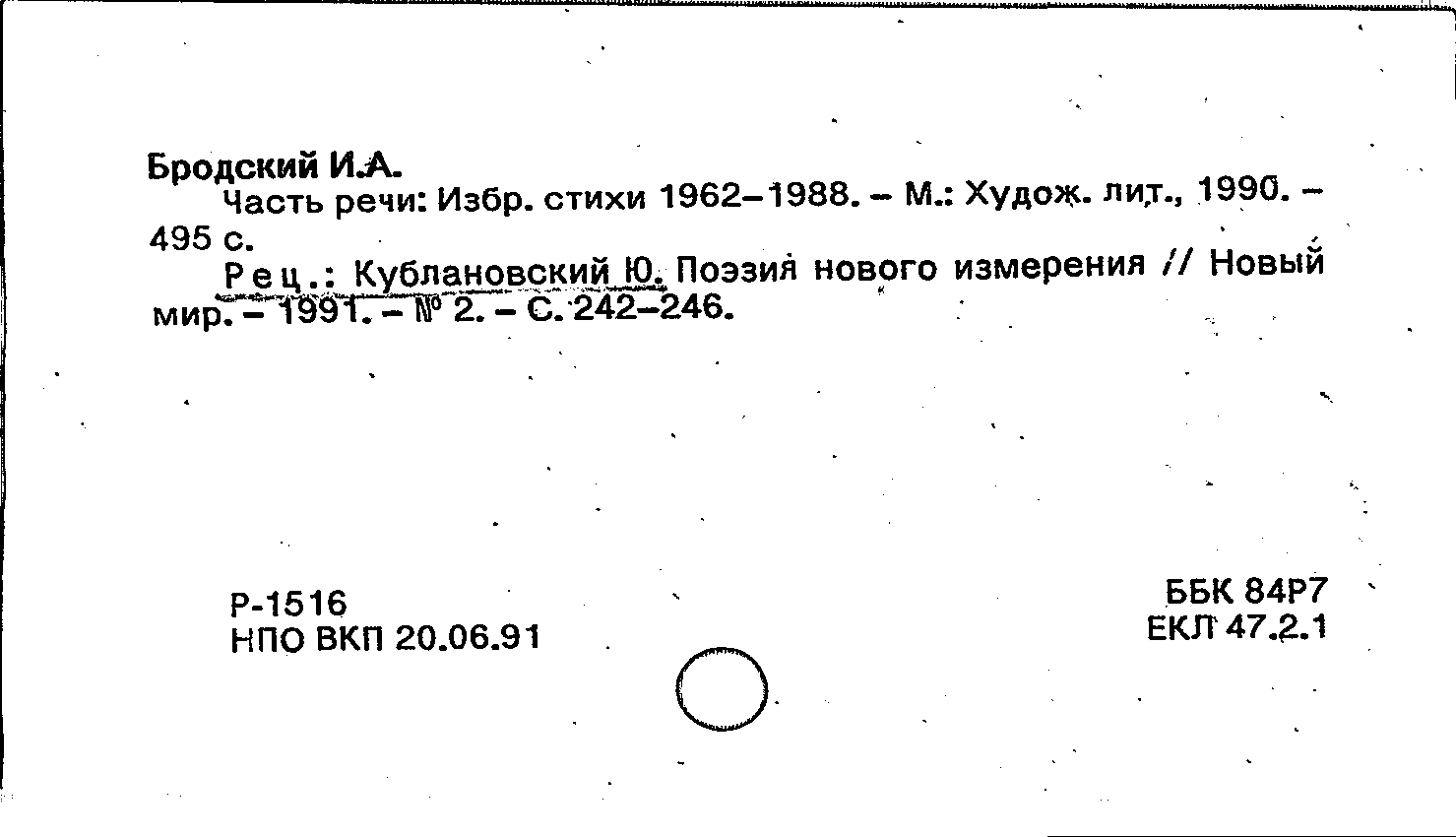 Бродский И.А.

Часть речи: Избр. стихи 1962–1988. – М.: Худож. лит., 1990. – 495 с.

Рец.: Кублановский Ю. Поэзия нового измерения // Новый мир. – 1991. – № 2. – С. 242–246.

Р-1516
НПО ВКП 20.06.91

ББК 84Р7
ЕКЛ 47.2.1